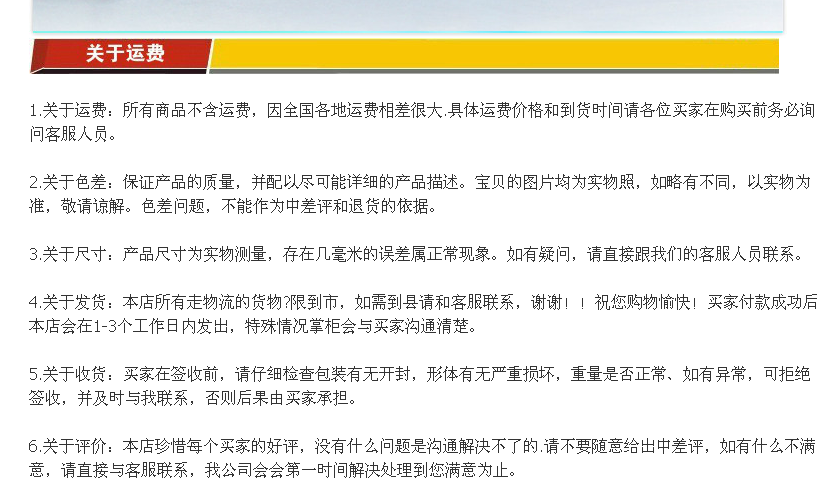 关于运费

1.关于运费：所有商品不含运费，因全国各地运费相差很大.具体运费价格和到货时间请各位买家在购买前务必询问客服人员。

2.关于色差：保证产品的质量，并配以尽可能详细的产品描述。宝贝的图片均为实物照，如略有不同，以实物为准，敬请谅解。色差问题，不能作为中差评和退货的依据。

3.关于尺寸：产品尺寸为实物测量，存在几毫米的误差属正常现象。如有疑问，请直接跟我们的客服人员联系。

4.关于发货：本店所有走物流的货物?限到市，如需到县请和客服联系，谢谢！！祝您购物愉快！买家付款成功后本店会在1-3个工作日内发出，特殊情况掌柜会与买家沟通清楚。

5.关于收货：买家在签收前，请仔细检查包装有无开封，形体有无严重损坏，重量是否正常、如有异常，可拒绝签收，并及时与我联系，否则后果由买家承担。

6.关于评价：本店珍惜每个买家的好评，没有什么问题是沟通解决不了的.请不要随意给出中差评，如有什么不满意，请直接与客服联系，我公司会会第一时间解决处理到您满意为止。